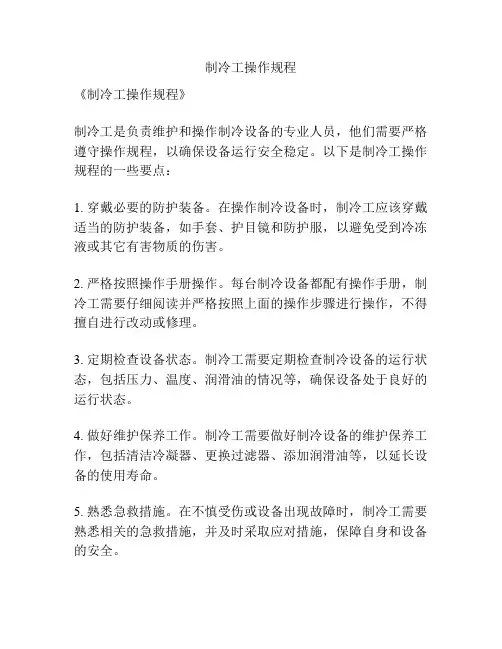 制冷工操作规程

《制冷工操作规程》

制冷工是负责维护和操作制冷设备的专业人员，他们需要严格遵守操作规程，以确保设备运行安全稳定。以下是制冷工操作规程的一些要点：

1. 穿戴必要的防护装备。在操作制冷设备时，制冷工应该穿戴适当的防护装备，如手套、护目镜和防护服，以避免受到冷冻液或其它有害物质的伤害。

2. 严格按照操作手册操作。每台制冷设备都配有操作手册，制冷工需要仔细阅读并严格按照上面的操作步骤进行操作，不得擅自进行改动或修理。

3. 定期检查设备状态。制冷工需要定期检查制冷设备的运行状态，包括压力、温度、润滑油的情况等，确保设备处于良好的运行状态。

4. 做好维护保养工作。制冷工需要做好制冷设备的维护保养工作，包括清洁冷凝器、更换过滤器、添加润滑油等，以延长设备的使用寿命。

5. 熟悉急救措施。在不慎受伤或设备出现故障时，制冷工需要熟悉相关的急救措施，并及时采取应对措施，保障自身和设备的安全。